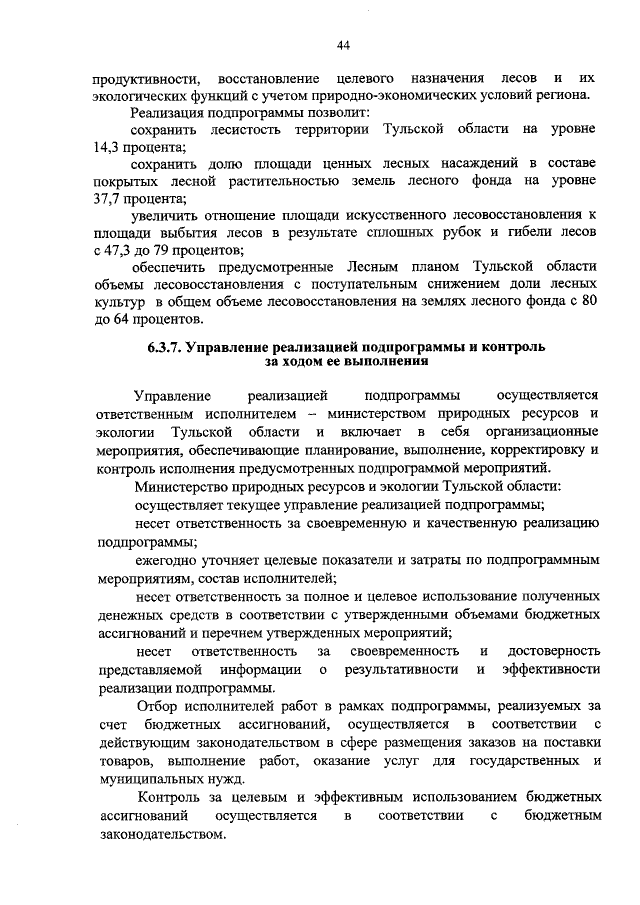 44

продуктивности, восстановление целевого назначения лесов и их экологических функций с учетом природно-экономических условий региона.

Реализация подпрограммы позволит:

сохранить лесистость территории Тульской области на уровне 14,3 процента;

сохранить долю площади ценных лесных насаждений в составе покрытых лесной растительностью земель лесного фонда на уровне 37,7 процента;

увеличить отношение площади искусственного лесовосстановления к площади выбытия лесов в результате сплошных рубок и гибели лесов с 47,3 до 79 процентов;

обеспечить предусмотренные Лесным планом Тульской области объемы лесовосстановления с поступательным снижением доли лесных культур в общем объеме лесовосстановления на землях лесного фонда с 80 до 64 процентов.

6.3.7. Управление реализацией подпрограммы и контроль за ходом ее выполнения

Управление реализацией подпрограммы осуществляется ответственным исполнителем – министерством природных ресурсов и экологии Тульской области и включает в себя организационные мероприятия, обеспечивающие планирование, выполнение, корректировку и контроль исполнения предусмотренных подпрограммой мероприятий.

Министерство природных ресурсов и экологии Тульской области:

осуществляет текущее управление реализацией подпрограммы;

несет ответственность за своевременную и качественную реализацию подпрограммы;

ежегодно уточняет целевые показатели и затраты по подпрограммным мероприятиям, состав исполнителей;

несет ответственность за полное и целевое использование полученных денежных средств в соответствии с утвержденными объемами бюджетных ассигнований и перечнем утвержденных мероприятий;

несет ответственность за своевременность и достоверность представляемой информации о результативности и эффективности реализации подпрограммы.

Отбор исполнителей работ в рамках подпрограммы, реализуемых за счет бюджетных ассигнований, осуществляется в соответствии с действующим законодательством в сфере размещения заказов на поставки товаров, выполнение работ, оказание услуг для государственных и муниципальных нужд.

Контроль за целевым и эффективным использованием бюджетных ассигнований осуществляется в соответствии с бюджетным законодательством.